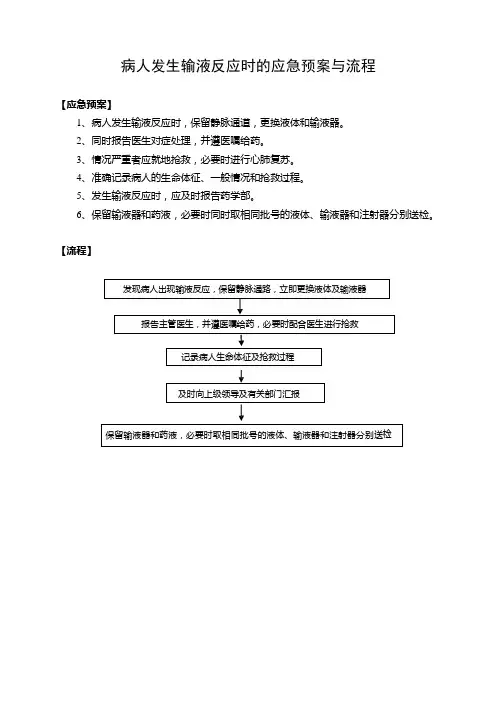 病人发生输液反应时的应急预案与流程

【应急预案】

1、病人发生输液反应时，保留静脉通道，更换液体和输液器。

2、同时报告医生对症处理，并遵医嘱给药。

3、情况严重者应就地抢救，必要时进行心肺复苏。

4、准确记录病人的生命体征、一般情况和抢救过程。

5、发生输液反应时，应及时报告药学部。

6、保留输液器和药液，必要时同时取相同批号的液体、输液器和注射器分别送检。

【流程】

发现病人出现输液反应，保留静脉通路，立即更换液体及输液器

报告主管医生，并遵医嘱给药，必要时配合医生进行抢救

记录病人生命体征及抢救过程

及时向上级领导及有关部门汇报

保留输液器和药液，必要时取相同批号的液体、输液器和注射器分别送检